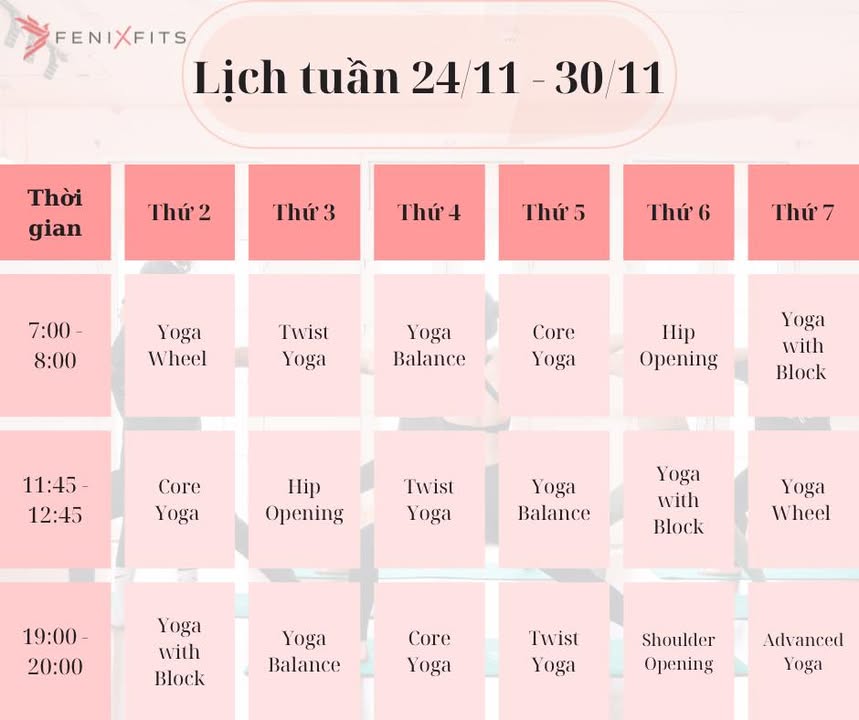 FENIXFITS

Lịch tuần 24/11 - 30/11

| Thời gian | Thứ 2 | Thứ 3 | Thứ 4 | Thứ 5 | Thứ 6 | Thứ 7 |
|---|---|---|---|---|---|---|
| 7:00 - 8:00 | Yoga Wheel | Twist Yoga | Yoga Balance | Core Yoga | Hip Opening | Yoga with Block |
| 11:45 - 12:45 | Core Yoga | Hip Opening | Twist Yoga | Yoga Balance | Yoga with Block | Yoga Wheel |
| 19:00 - 20:00 | Yoga with Block | Yoga Balance | Core Yoga | Twist Yoga | Shoulder Opening | Advanced Yoga |